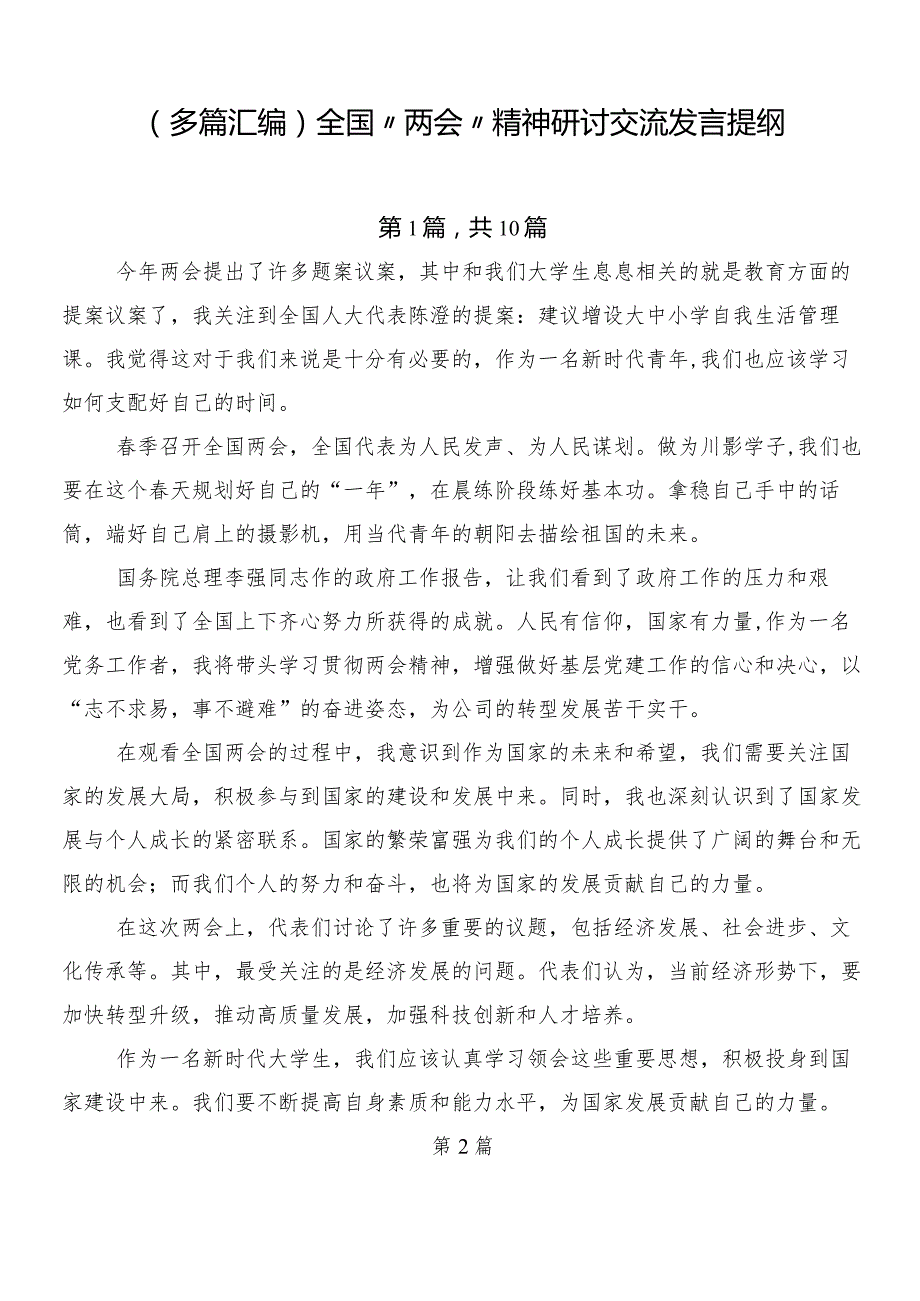 （多篇汇编）全国〃两会〃精神研讨交流发言提纲

第1篇，共10篇

今年两会提出了许多题案议案，其中和我们大学生息息相关的就是教育方面的提案议案了，我关注到全国人大代表陈澄的提案：建议增设大中小学自我生活管理课。我觉得这对于我们来说是十分有必要的，作为一名新时代青年,我们也应该学习如何支配好自己的时间。

春季召开全国两会，全国代表为人民发声、为人民谋划。做为川影学子,我们也要在这个春天规划好自己的“一年”，在晨练阶段练好基本功。拿稳自己手中的话筒，端好自己肩上的摄影机，用当代青年的朝阳去描绘祖国的未来。

国务院总理李强同志作的政府工作报告，让我们看到了政府工作的压力和艰难，也看到了全国上下齐心努力所获得的成就。人民有信仰，国家有力量,作为一名党务工作者，我将带头学习贯彻两会精神，增强做好基层党建工作的信心和决心，以“志不求易，事不避难”的奋进姿态，为公司的转型发展苦干实干。

在观看全国两会的过程中，我意识到作为国家的未来和希望，我们需要关注国家的发展大局，积极参与到国家的建设和发展中来。同时，我也深刻认识到了国家发展与个人成长的紧密联系。国家的繁荣富强为我们的个人成长提供了广阔的舞台和无限的机会；而我们个人的努力和奋斗，也将为国家的发展贡献自己的力量。

在这次两会上，代表们讨论了许多重要的议题，包括经济发展、社会进步、文化传承等。其中，最受关注的是经济发展的问题。代表们认为，当前经济形势下，要加快转型升级，推动高质量发展，加强科技创新和人才培养。

作为一名新时代大学生，我们应该认真学习领会这些重要思想，积极投身到国家建设中来。我们要不断提高自身素质和能力水平，为国家发展贡献自己的力量。

第2篇